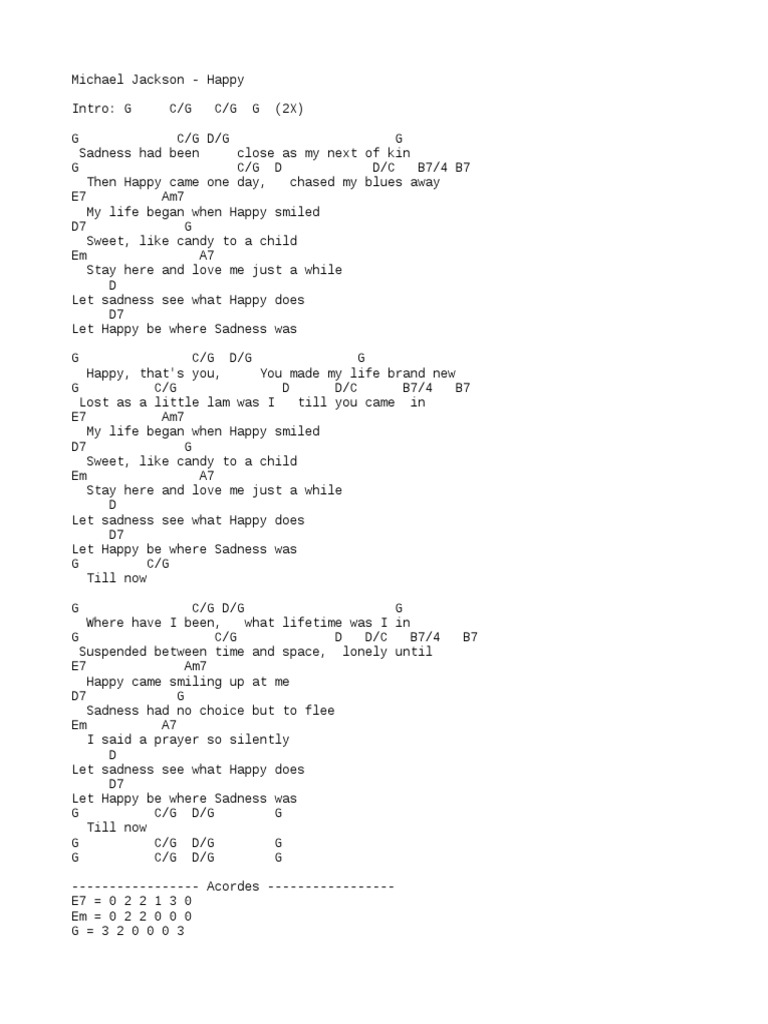 Michael Jackson - Happy

Intro: G C/G C/G G (2X)

G C/G D/G G
Sadness had been close as my next of kin
G C/G D D/C B7/4 B7
Then Happy came one day, chased my blues away
E7 Am7
My life began when Happy smiled
D7 G
Sweet, like candy to a child
Em A7
Stay here and love me just a while
D
Let sadness see what Happy does
D7
Let Happy be where Sadness was

G C/G D/G G
Happy, that's you, You made my life brand new
G C/G D D/C B7/4 B7
Lost as a little lam was I till you came in
E7 Am7
My life began when Happy smiled
D7 G
Sweet, like candy to a child
Em A7
Stay here and love me just a while
D
Let sadness see what Happy does
D7
Let Happy be where Sadness was
G C/G
Till now

G C/G D/G G
Where have I been, what lifetime was I in
G C/G D D/C B7/4 B7
Suspended between time and space, lonely until
E7 Am7
Happy came smiling up at me
D7 G
Sadness had no choice but to flee
Em A7
I said a prayer so silently
D
Let sadness see what Happy does
D7
Let Happy be where Sadness was
G C/G D/G G
Till now
G C/G D/G G
G C/G D/G G

----------------- Acordes -----------------
E7 = 0 2 2 1 3 0
Em = 0 2 2 0 0 0
G = 3 2 0 0 0 3